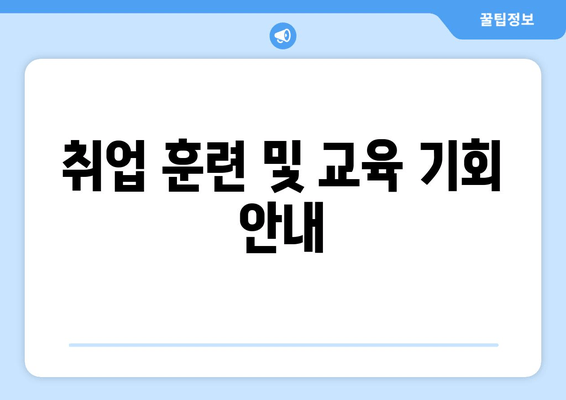 꿀팁정보

취업 훈련 및 교육 기회 안내